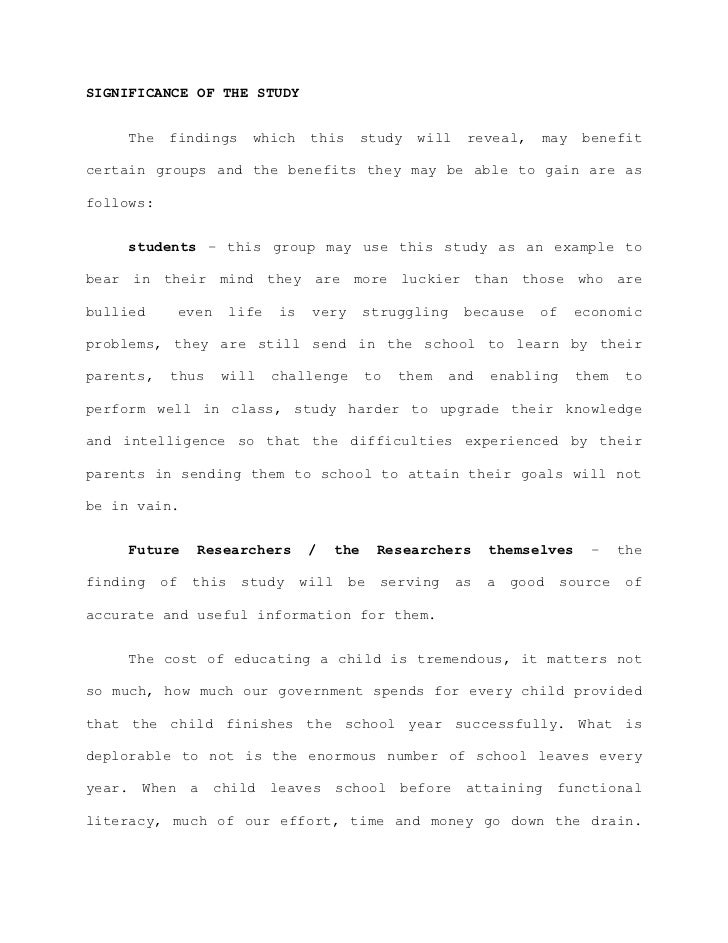 SIGNIFICANCE OF THE STUDY

The findings which this study will reveal, may benefit certain groups and the benefits they may be able to gain are as follows:

students – this group may use this study as an example to bear in their mind they are more luckier than those who are bullied even life is very struggling because of economic problems, they are still send in the school to learn by their parents, thus will challenge to them and enabling them to perform well in class, study harder to upgrade their knowledge and intelligence so that the difficulties experienced by their parents in sending them to school to attain their goals will not be in vain.

Future Researchers / the Researchers themselves – the finding of this study will be serving as a good source of accurate and useful information for them.

The cost of educating a child is tremendous, it matters not so much, how much our government spends for every child provided that the child finishes the school year successfully. What is deplorable to not is the enormous number of school leaves every year. When a child leaves school before attaining functional literacy, much of our effort, time and money go down the drain.